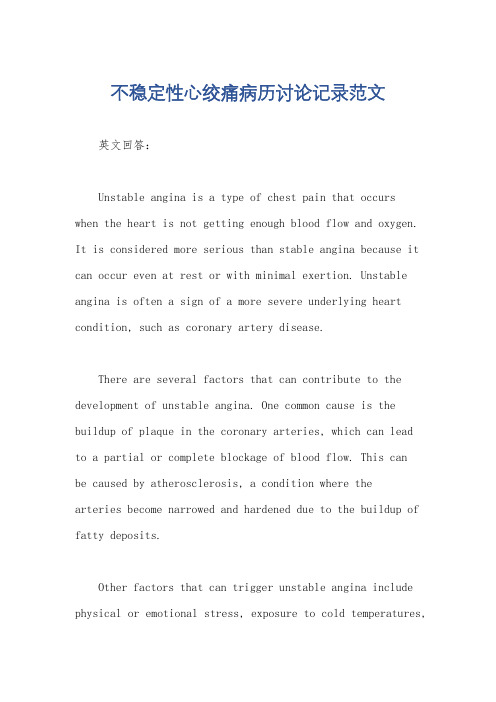 不稳定性心绞痛病历讨论记录范文

英文回答：

Unstable angina is a type of chest pain that occurs when the heart is not getting enough blood flow and oxygen. It is considered more serious than stable angina because it can occur even at rest or with minimal exertion. Unstable angina is often a sign of a more severe underlying heart condition, such as coronary artery disease.

There are several factors that can contribute to the development of unstable angina. One common cause is the buildup of plaque in the coronary arteries, which can lead to a partial or complete blockage of blood flow. This can be caused by atherosclerosis, a condition where the arteries become narrowed and hardened due to the buildup of fatty deposits.

Other factors that can trigger unstable angina include physical or emotional stress, exposure to cold temperatures,